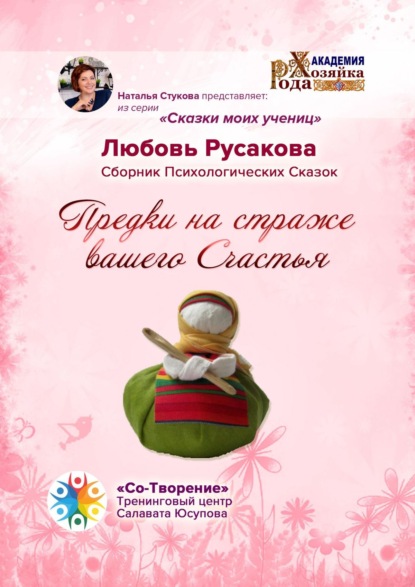 АКАДЕМИЯ
Хозяйка
Рода

Наталья Стукова представляет:
из серии
«Сказки моих учениц»

Любовь Русакова
Сборник Психологических Сказок

Предки на страже вашего Счастья

«Со-Творение»
Тренинговый центр
Салавата Юсупова